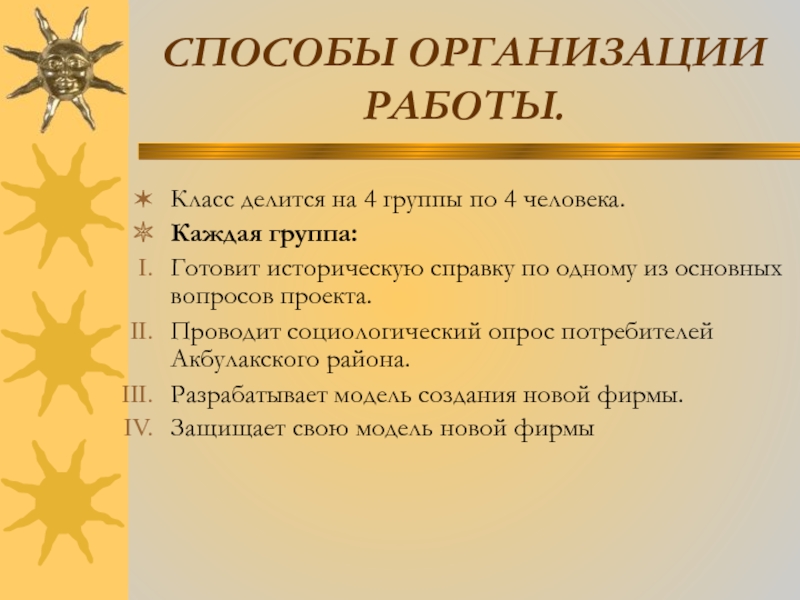 СПОСОБЫ ОРГАНИЗАЦИИ РАБОТЫ.

Класс делится на 4 группы по 4 человека.

Каждая группа:

I. Готовит историческую справку по одному из основных вопросов проекта.

II. Проводит социологический опрос потребителей Акбулакского района.

III. Разрабатывает модель создания новой фирмы.

IV. Защищает свою модель новой фирмы